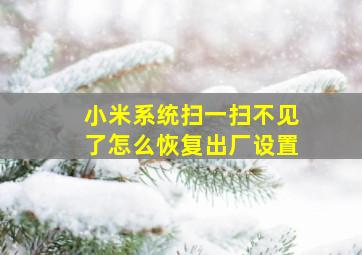 小米系统扫一扫不见了怎么恢复出厂设置